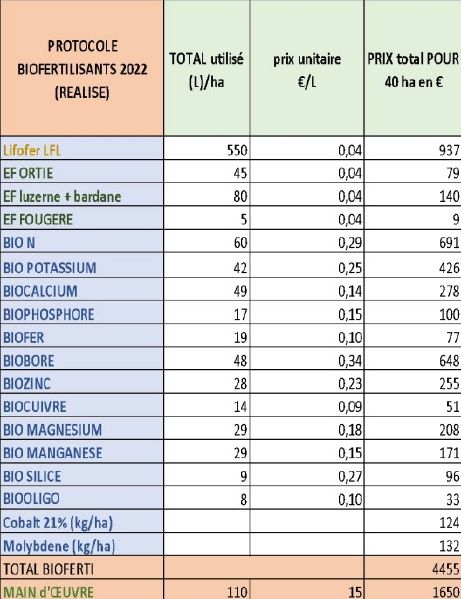 | PROTOCOLE BIOFERTILISANTS 2022 (REALISE) | TOTAL utilisé (L)/ha | prix unitaire €/L | PRIX total POUR 40 ha en € |
|---|---|---|---|
| Lifofer LFL | 550 | 0,04 | 937 |
| EF ORTIE | 45 | 0,04 | 79 |
| EF luzerne + bardane | 80 | 0,04 | 140 |
| EF FOUGERE | 5 | 0,04 | 9 |
| BIO N | 60 | 0,29 | 691 |
| BIO POTASSIUM | 42 | 0,25 | 426 |
| BIOCALCIUM | 49 | 0,14 | 278 |
| BIOPHOSPHORE | 17 | 0,15 | 100 |
| BIOFER | 19 | 0,10 | 77 |
| BIOBORE | 48 | 0,34 | 648 |
| BIOZINC | 28 | 0,23 | 255 |
| BIOCUIVRE | 14 | 0,09 | 51 |
| BIO MAGNESIUM | 29 | 0,18 | 208 |
| BIO MANGANESE | 29 | 0,15 | 171 |
| BIO SILICE | 9 | 0,27 | 96 |
| BIOOLIGO | 8 | 0,10 | 33 |
| Cobalt 21% (kg/ha) | | | 124 |
| Molybdene (kg/ha) | | | 132 |
| TOTAL BIOFERTI | | | 4455 |
| MAIN d'ŒUVRE | 110 | 15 | 1650 |